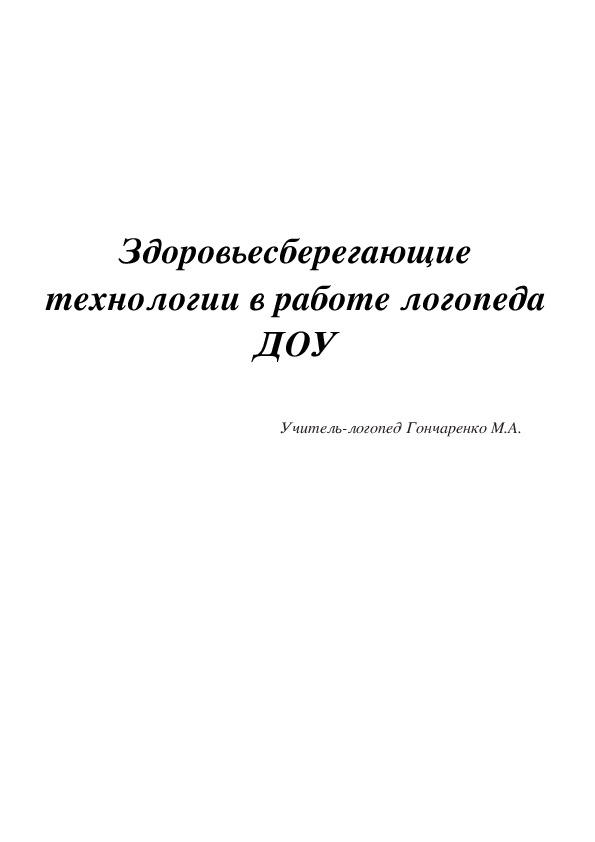 Здоровьесберегающие технологии в работе логопеда ДОУ

Учитель-логопед Гончаренко М.А.